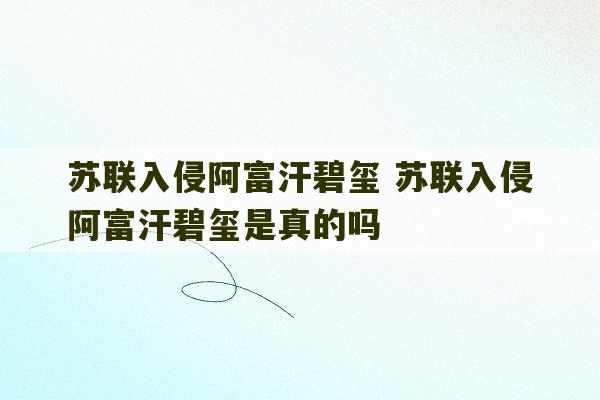 苏联入侵阿富汗碧玺 苏联入侵阿富汗碧玺是真的吗